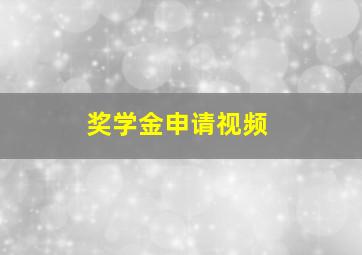 奖学金申请视频